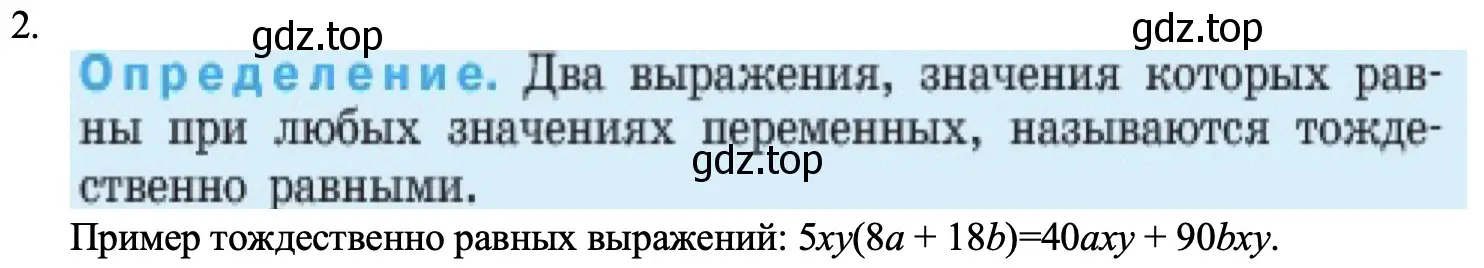 2.

gdz.top gdz.top

Определение. Два выражения, значения которых равны при любых значениях переменных, называются тождественно равными.

gdz.top

Пример тождественно равных выражений: $5xy(8a + 18b)=40axy + 90bxy$.